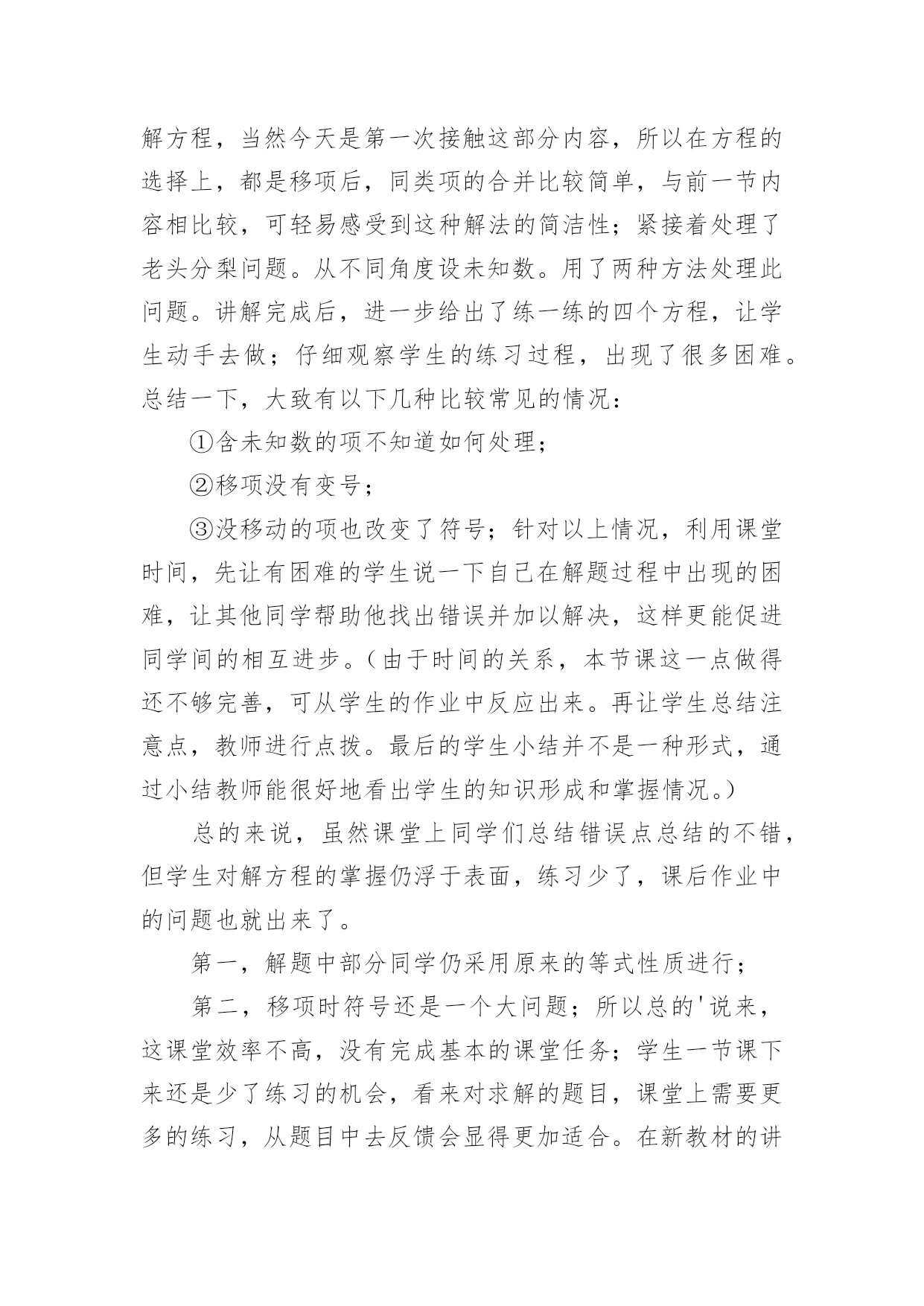 解方程，当然今天是第一次接触这部分内容，所以在方程的选择上，都是移项后，同类项的合并比较简单，与前一节内容相比较，可轻易感受到这种解法的简洁性；紧接着处理了老头分梨问题。从不同角度设未知数。用了两种方法处理此问题。讲解完成后，进一步给出了练一练的四个方程，让学生动手去做；仔细观察学生的练习过程，出现了很多困难。总结一下，大致有以下几种比较常见的情况：

①含未知数的项不知道如何处理；

②移项没有变号；

③没移动的项也改变了符号；针对以上情况，利用课堂时间，先让有困难的学生说一下自己在解题过程中出现的困难，让其他同学帮助他找出错误并加以解决，这样更能促进同学间的相互进步。（由于时间的关系，本节课这一点做得还不够完善，可从学生的作业中反应出来。再让学生总结注意点，教师进行点拨。最后的学生小结并不是一种形式，通过小结教师能很好地看出学生的知识形成和掌握情况。）

总的来说，虽然课堂上同学们总结错误点总结的不错，但学生对解方程的掌握仍浮于表面，练习少了，课后作业中的问题也就出来了。

第一，解题中部分同学仍采用原来的等式性质进行；

第二，移项时符号还是一个大问题；所以总的'说来，这课堂效率不高，没有完成基本的课堂任务；学生一节课下来还是少了练习的机会，看来对求解的题目，课堂上需要更多的练习，从题目中去反馈会显得更加适合。在新教材的讲